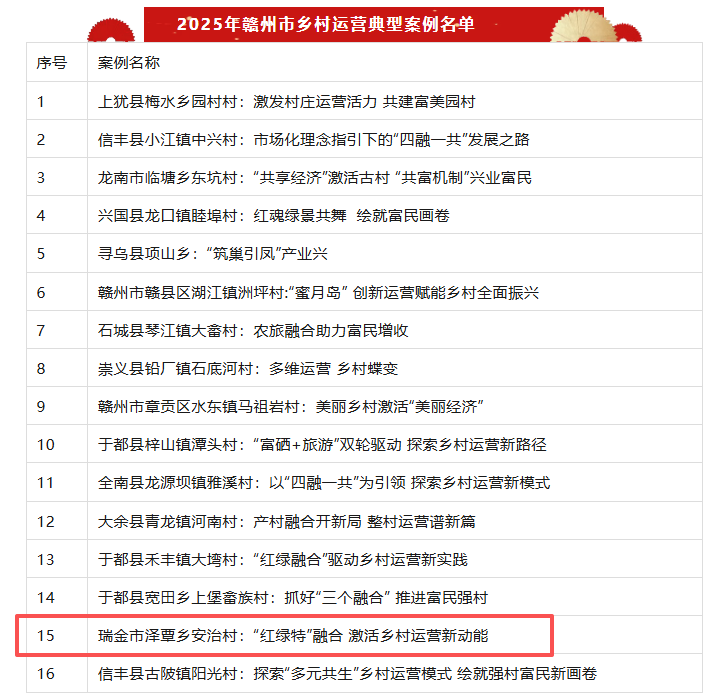 2025年赣州市乡村运营典型案例名单

| 序号 | 案例名称 |
|---|---|
| 1 | 上犹县梅水乡园村村：激发村庄运营活力 共建富美园村 |
| 2 | 信丰县小江镇中兴村：市场化理念指引下的“四融一共”发展之路 |
| 3 | 龙南市临塘乡东坑村：“共享经济”激活古村 “共富机制”兴业富民 |
| 4 | 兴国县龙口镇睦埠村：红魂绿景共舞 绘就富民画卷 |
| 5 | 寻乌县项山乡：“筑巢引凤”产业兴 |
| 6 | 赣州市赣县区湖江镇洲坪村:“蜜月岛” 创新运营赋能乡村全面振兴 |
| 7 | 石城县琴江镇大畲村：农旅融合助力富民增收 |
| 8 | 崇义县铅厂镇石底河村：多维运营 乡村蝶变 |
| 9 | 赣州市章贡区水东镇马祖岩村：美丽乡村激活“美丽经济” |
| 10 | 于都县梓山镇潭头村：“富硒+旅游”双轮驱动 探索乡村运营新路径 |
| 11 | 全南县龙源坝镇雅溪村：以“四融一共”为引领 探索乡村运营新模式 |
| 12 | 大余县青龙镇河南村：产村融合开新局 整村运营谱新篇 |
| 13 | 于都县禾丰镇大塆村：“红绿融合”驱动乡村运营新实践 |
| 14 | 于都县宽田乡上堡畲族村：抓好“三个融合” 推进富民强村 |
| 15 | 瑞金市泽覃乡安治村：“红绿特”融合 激活乡村运营新动能 |
| 16 | 信丰县古陂镇阳光村：探索“多元共生”乡村运营模式 绘就强村富民新画卷 |